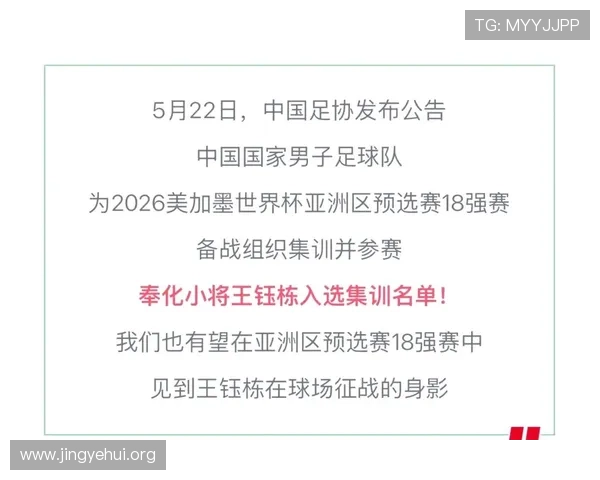 TG: MYYJJPP

5月22日，中国足协发布公告

中国国家男子足球队

为2026美加墨世界杯亚洲区预选赛18强赛

备战组织集训并参赛

奉化小将王钰栋入选集训名单！

我们也有望在亚洲区预选赛18强赛中

见到王钰栋在球场征战的身影

www.jingyehui.org